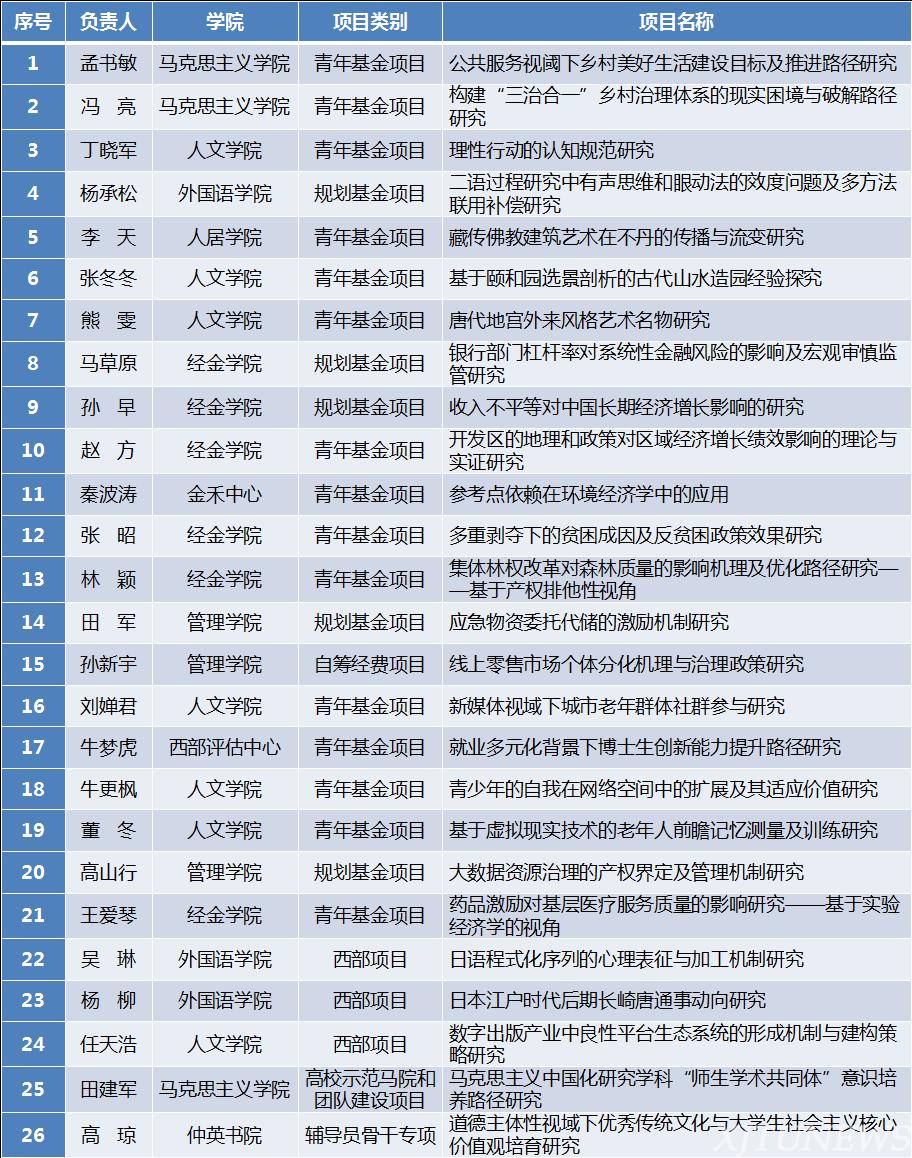 | 序号 | 负责人 | 学院 | 项目类别 | 项目名称 |
|---|---|---|---|---|
| 1 | 孟书敏 | 马克思主义学院 | 青年基金项目 | 公共服务视阈下乡村美好生活建设目标及推进路径研究 |
| 2 | 冯　亮 | 马克思主义学院 | 青年基金项目 | 构建“三治合一”乡村治理体系的现实困境与破解路径研究 |
| 3 | 丁晓军 | 人文学院 | 青年基金项目 | 理性行动的认知规范研究 |
| 4 | 杨承松 | 外国语学院 | 规划基金项目 | 二语过程研究中有声思维和眼动法的效度问题及多方法联用补偿研究 |
| 5 | 李　天 | 人居学院 | 青年基金项目 | 藏传佛教建筑艺术在不丹的传播与流变研究 |
| 6 | 张冬冬 | 人文学院 | 青年基金项目 | 基于颐和园选景剖析的古代山水造园经验探究 |
| 7 | 熊　雯 | 人文学院 | 青年基金项目 | 唐代地宫外来风格艺术名物研究 |
| 8 | 马草原 | 经金学院 | 规划基金项目 | 银行部门杠杆率对系统性金融风险的影响及宏观审慎监管研究 |
| 9 | 孙　早 | 经金学院 | 规划基金项目 | 收入不平等对中国长期经济增长影响的研究 |
| 10 | 赵　方 | 经金学院 | 青年基金项目 | 开发区的地理和政策对区域经济增长绩效影响的理论与实证研究 |
| 11 | 秦波涛 | 金禾中心 | 青年基金项目 | 参考点依赖在环境经济学中的应用 |
| 12 | 张　昭 | 经金学院 | 青年基金项目 | 多重剥夺下的贫困成因及反贫困政策效果研究 |
| 13 | 林　颖 | 经金学院 | 青年基金项目 | 集体林权改革对森林质量的影响机理及优化路径研究——基于产权排他性视角 |
| 14 | 田　军 | 管理学院 | 规划基金项目 | 应急物资委托代储的激励机制研究 |
| 15 | 孙新宇 | 管理学院 | 自筹经费项目 | 线上零售市场个体分化机理与治理政策研究 |
| 16 | 刘婵君 | 人文学院 | 青年基金项目 | 新媒体视域下城市老年群体社群参与研究 |
| 17 | 牛梦虎 | 西部评估中心 | 青年基金项目 | 就业多元化背景下博士生创新能力提升路径研究 |
| 18 | 牛更枫 | 人文学院 | 青年基金项目 | 青少年的自我在网络空间中的扩展及其适应价值研究 |
| 19 | 董　冬 | 人文学院 | 青年基金项目 | 基于虚拟现实技术的老年人前瞻记忆测量及训练研究 |
| 20 | 高山行 | 管理学院 | 规划基金项目 | 大数据资源治理的产权界定及管理机制研究 |
| 21 | 王爱琴 | 经金学院 | 青年基金项目 | 药品激励对基层医疗服务质量的影响研究——基于实验经济学的视角 |
| 22 | 吴　琳 | 外国语学院 | 西部项目 | 日语程式化序列的心理表征与加工机制研究 |
| 23 | 杨　柳 | 外国语学院 | 西部项目 | 日本江户时代后期长崎唐通事动向研究 |
| 24 | 任天浩 | 人文学院 | 西部项目 | 数字出版产业中良性平台生态系统的形成机制与建构策略研究 |
| 25 | 田建军 | 马克思主义学院 | 高校示范马院和团队建设项目 | 马克思主义中国化研究学科“师生学术共同体”意识培养路径研究 |
| 26 | 高　琼 | 仲英书院 | 辅导员骨干专项 | 道德主体性视域下优秀传统文化与大学生社会主义核心价值观培育研究 |

XJTUNEWS